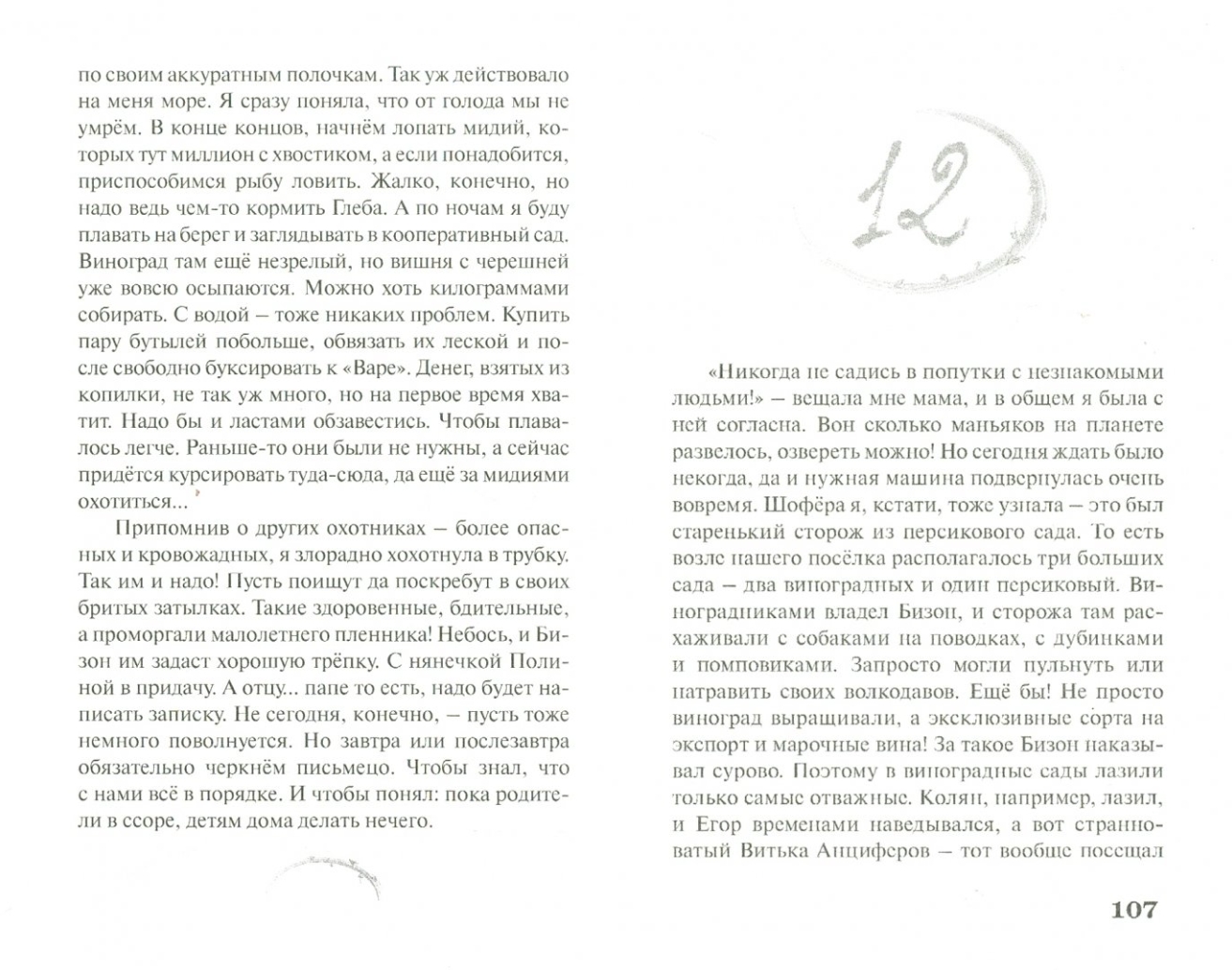 по своим аккуратным полочкам. Так уж действовало на меня море. Я сразу поняла, что от голода мы не умрём. В конце концов, начнём лопать мидий, которых тут миллион с хвостиком, а если понадобится, приспособимся рыбу ловить. Жалко, конечно, но надо ведь чем-то кормить Глеба. А по ночам я буду плавать на берег и заглядывать в кооперативный сад. Виноград там ещё незрелый, но вишня с черешней уже вовсю осыпаются. Можно хоть килограммами собирать. С водой – тоже никаких проблем. Купить пару бутылей побольше, обвязать их леской и после свободно буксировать к «Варе». Денег, взятых из копилки, не так уж много, но на первое время хватит. Надо бы и ластами обзавестись. Чтобы плавалось легче. Раньше-то они были не нужны, а сейчас придётся курсировать туда-сюда, да ещё за мидиями охотиться...

Припомнив о других охотниках – более опасных и кровожадных, я злорадно хохотнула в трубку. Так им и надо! Пусть поищут да поскребут в своих бритых затылках. Такие здоровенные, бдительные, а проморгали малолетнего пленника! Небось, и Бизон им задаст хорошую трёпку. С нянечкой Полиной в придачу. А отцу... папе то есть, надо будет написать записку. Не сегодня, конечно, – пусть тоже немного поволнуется. Но завтра или послезавтра обязательно черкнём письмецо. Чтобы знал, что с нами всё в порядке. И чтобы понял: пока родители в ссоре, детям дома делать нечего.

12

«Никогда не садись в попутки с незнакомыми людьми!» – вещала мне мама, и в общем я была с ней согласна. Вон сколько маньяков на планете развелось, озвереть можно! Но сегодня ждать было некогда, да и нужная машина подвернулась очень вовремя. Шофёра я, кстати, тоже узнала – это был старенький сторож из персикового сада. То есть возле нашего посёлка располагалось три больших сада – два виноградных и один персиковый. Виноградниками владел Бизон, и сторожа там расхаживали с собаками на поводках, с дубинками и помповиками. Запросто могли пульнуть или натравить своих волкодавов. Ещё бы! Не просто виноград выращивали, а эксклюзивные сорта на экспорт и марочные вина! За такое Бизон наказывал сурово. Поэтому в виноградные сады лазили только самые отважные. Колян, например, лазил, и Егор временами наведывался, а вот странноватый Витька Анциферов – тот вообще посещал

107